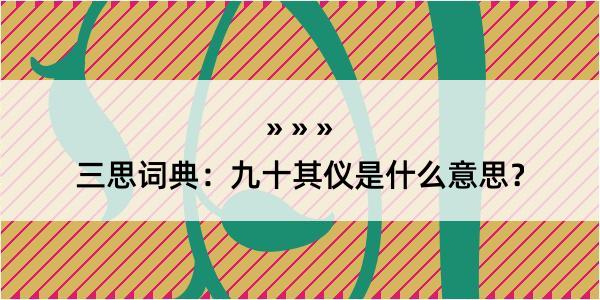 » » »

三思词典：九十其仪是什么意思？